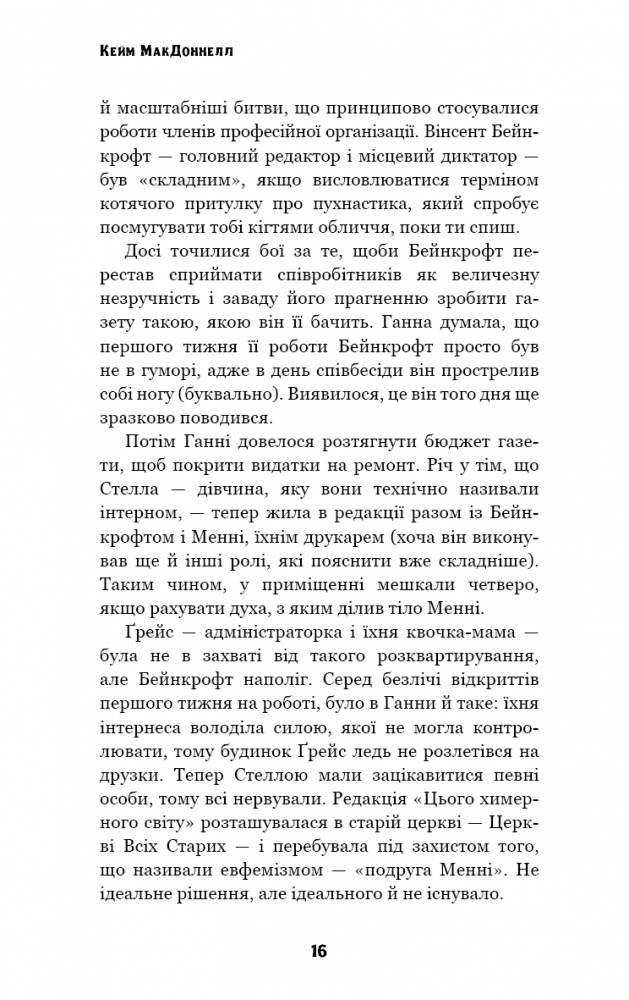 Кейм МакДоннелл

й масштабніші битви, що принципово стосувалися роботи членів професійної організації. Вінсент Бейнкрофт — головний редактор і місцевий диктатор — був «складним», якщо висловлюватися терміном котячого притулку про пухнастика, який спробує посмугувати тобі кігтями обличчя, поки ти спиш.

Досі точилися бої за те, щоби Бейнкрофт перестав сприймати співробітників як величезну незручність і заваду його прагненню зробити газету такою, якою він її бачить. Ганна думала, що першого тижня її роботи Бейнкрофт просто був не в гуморі, адже в день співбесіди він прострелив собі ногу (буквально). Виявилося, це він того дня ще зразково поводився.

Потім Ганні довелося розтягнути бюджет газети, щоб покрити видатки на ремонт. Річ у тім, що Стелла — дівчина, яку вони технічно називали інтерном, — тепер жила в редакції разом із Бейнкрофтом і Менні, їхнім друкарем (хоча він виконував ще й інші ролі, які пояснити вже складніше). Таким чином, у приміщенні мешкали четверо, якщо рахувати духа, з яким ділив тіло Менні.

Ґрейс — адміністраторка і їхня квочка-мама — була не в захваті від такого розквартирування, але Бейнкрофт наполіг. Серед безлічі відкриттів першого тижня на роботі, було в Ганни й таке: їхня інтернеса володіла силою, якої не могла контролювати, тому будинок Ґрейс ледь не розлетівся на друзки. Тепер Стеллою мали зацікавитися певні особи, тому всі нервували. Редакція «Цього химерного світу» розташувалася в старій церкві — Церкві Всіх Старих — і перебувала під захистом того, що називали евфемізмом — «подруга Менні». Не ідеальне рішення, але ідеального й не існувало.

16